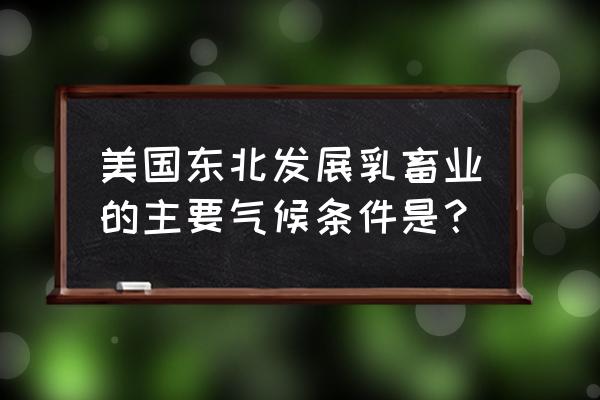 美国东北发展乳畜业的主要气候条件是？